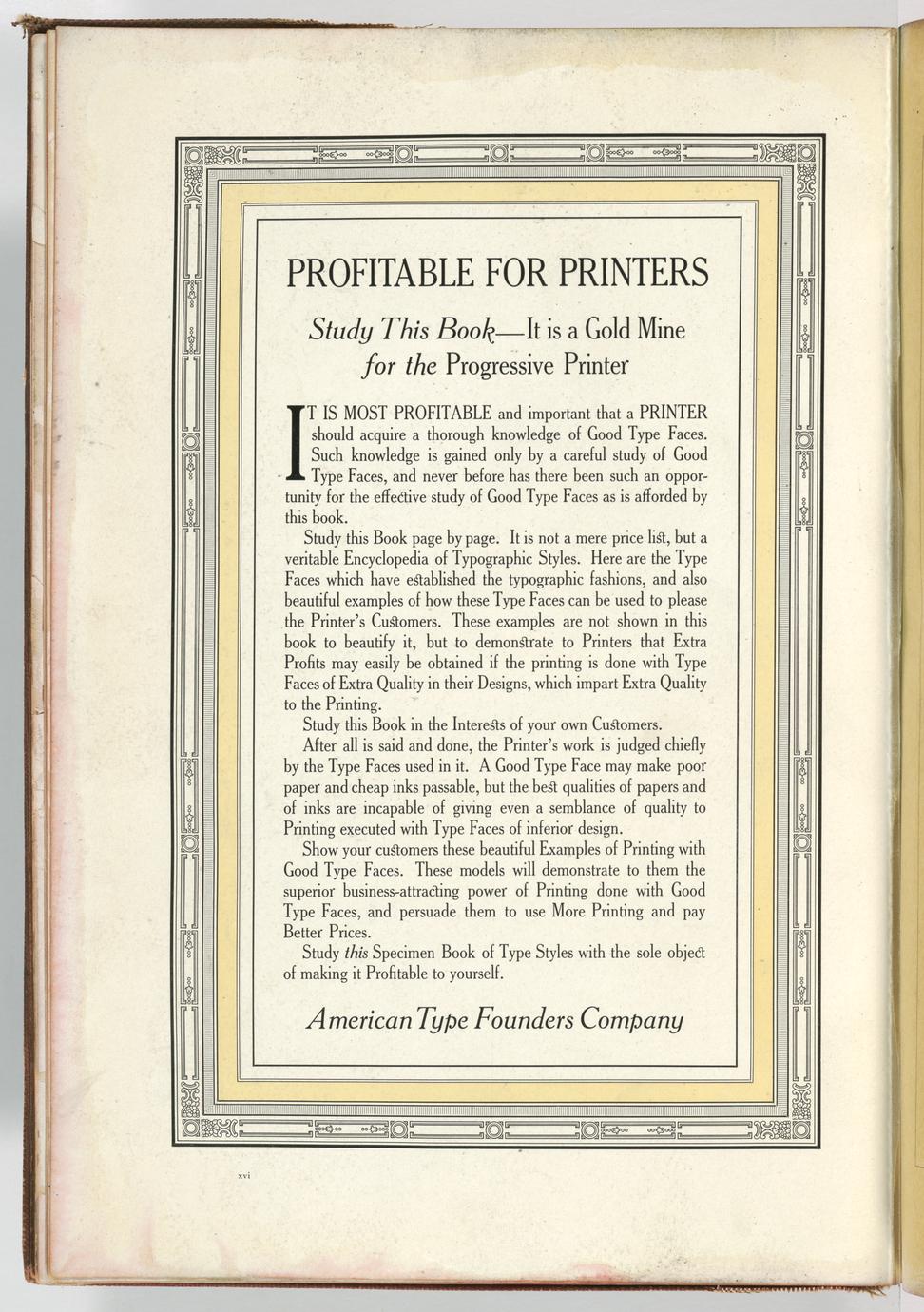 PROFITABLE FOR PRINTERS

Study This Book—It is a Gold Mine for the Progressive Printer

IT IS MOST PROFITABLE and important that a PRINTER should acquire a thorough knowledge of Good Type Faces. Such knowledge is gained only by a careful study of Good Type Faces, and never before has there been such an opportunity for the effective study of Good Type Faces as is afforded by this book.

Study this Book page by page. It is not a mere price list, but a veritable Encyclopedia of Typographic Styles. Here are the Type Faces which have established the typographic fashions, and also beautiful examples of how these Type Faces can be used to please the Printer's Customers. These examples are not shown in this book to beautify it, but to demonstrate to Printers that Extra Profits may easily be obtained if the printing is done with Type Faces of Extra Quality in their Designs, which impart Extra Quality to the Printing.

Study this Book in the Interests of your own Customers.

After all is said and done, the Printer's work is judged chiefly by the Type Faces used in it. A Good Type Face may make poor paper and cheap inks passable, but the best qualities of papers and of inks are incapable of giving even a semblance of quality to Printing executed with Type Faces of inferior design.

Show your customers these beautiful Examples of Printing with Good Type Faces. These models will demonstrate to them the superior business-attracting power of Printing done with Good Type Faces, and persuade them to use More Printing and pay Better Prices.

Study this Specimen Book of Type Styles with the sole object of making it Profitable to yourself.

American Type Founders Company

xvi